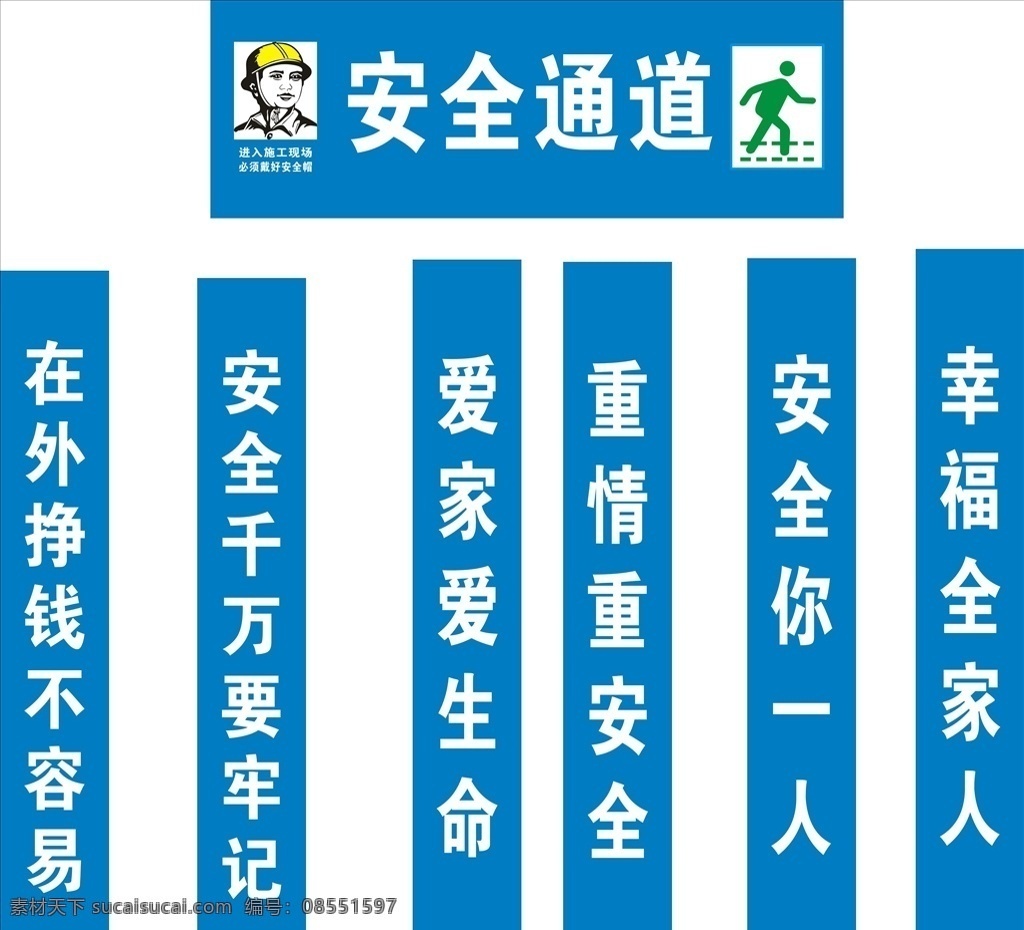 进入施工现场
必须戴好安全帽

安全通道

在外挣钱不容易

安全千万要牢记

爱家爱生命

重情重安全

安全你一人

幸福全家人

素材天下 sucaisucai.com 编号：08551597